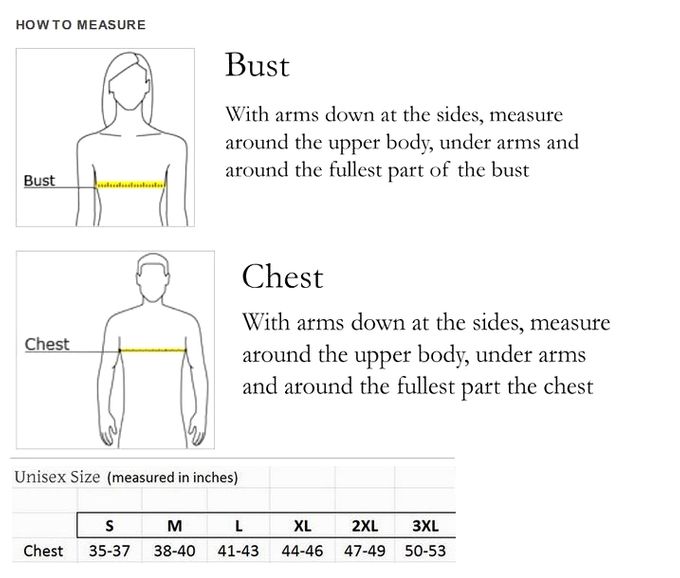 HOW TO MEASURE

Bust

Bust

With arms down at the sides, measure around the upper body, under arms and around the fullest part of the bust

Chest

Chest

With arms down at the sides, measure around the upper body, under arms and around the fullest part the chest

Unisex Size (measured in inches)

| | S | M | L | XL | 2XL | 3XL |
|---|---|---|---|---|---|---|
| Chest | 35-37 | 38-40 | 41-43 | 44-46 | 47-49 | 50-53 |